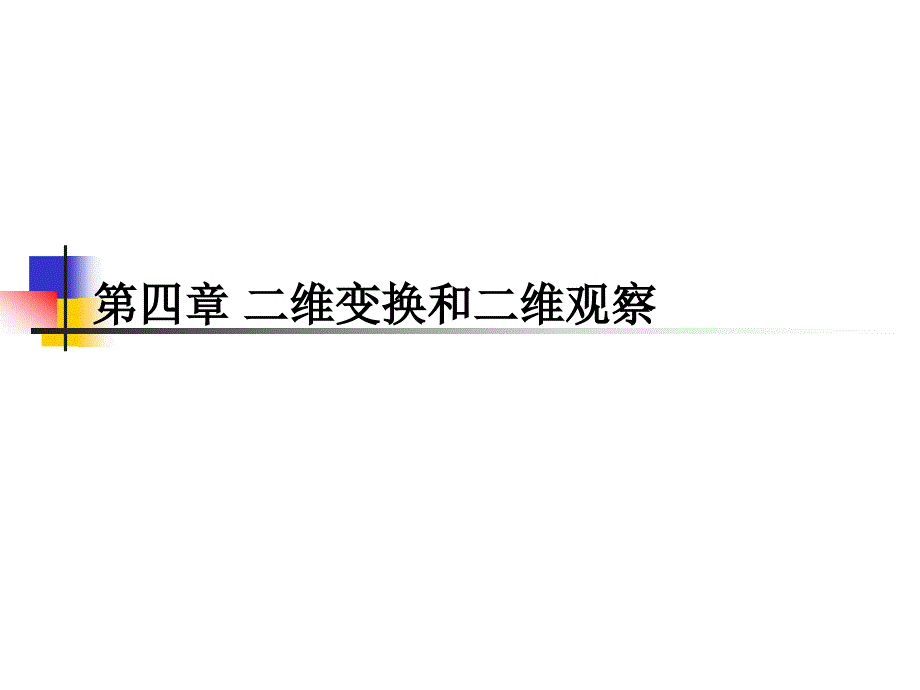 第四章 二维变换和二维观察